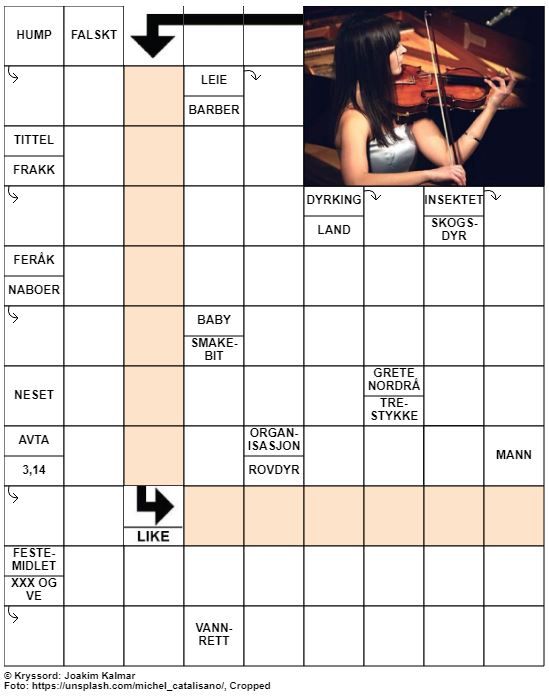 HUMP
FALSKT
LEIE
BARBER
TITTEL
FRAKK
DYRKING
LAND
INSEKTET
SKOGS-DYR
FERÅK
NABOER
BABY
SMAKE-BIT
NESET
GRETE NORDRÅ
TRE-STYKKE
AVTA
3,14
ORGAN-ISASJON
ROVDYR
MANN
LIKE
FESTE-MIDLET
XXX OG VE
VANN-RETT

© Kryssord: Joakim Kalmar
Foto: https://unsplash.com/michel_catalisano/, Cropped